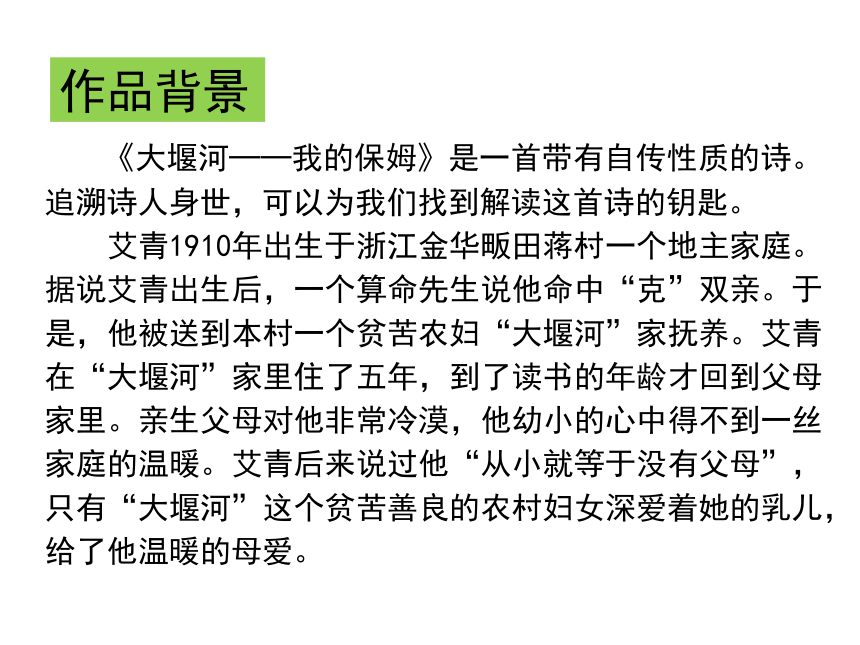 作品背景

《大堰河——我的保姆》是一首带有自传性质的诗。追溯诗人身世，可以为我们找到解读这首诗的钥匙。

艾青1910年出生于浙江金华畈田蒋村一个地主家庭。据说艾青出生后，一个算命先生说他命中“克”双亲。于是，他被送到本村一个贫苦农妇“大堰河”家抚养。艾青在“大堰河”家里住了五年，到了读书的年龄才回到父母家里。亲生父母对他非常冷漠，他幼小的心中得不到一丝家庭的温暖。艾青后来说过他“从小就等于没有父母”，只有“大堰河”这个贫苦善良的农村妇女深爱着她的乳儿，给了他温暖的母爱。